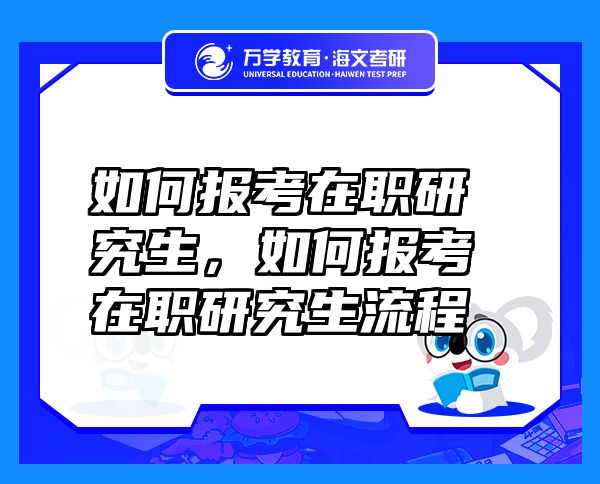 万学教育·海文考研
UNIVERSAL EDUCATION·HAIWEN TEST PREP

如何报考在职研究生，如何报考在职研究生流程